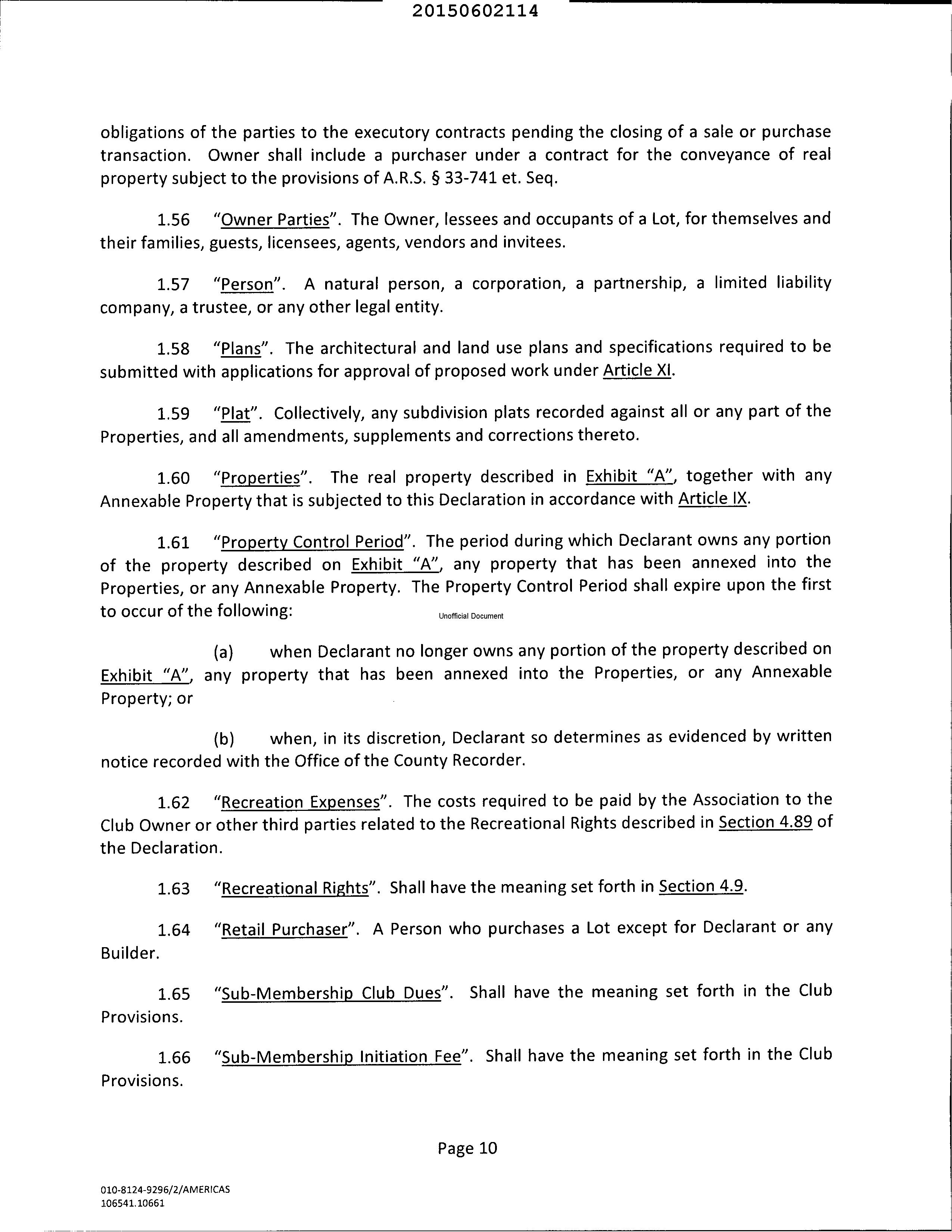 20150602114

obligations of the parties to the executory contracts pending the closing of a sale or purchase transaction. Owner shall include a purchaser under a contract for the conveyance of real property subject to the provisions of A.R.S. § 33-741 et. Seq.

1.56 "Owner Parties". The Owner, lessees and occupants of a Lot, for themselves and their families, guests, licensees, agents, vendors and invitees.

1.57 "Person". A natural person, a corporation, a partnership, a limited liability company, a trustee, or any other legal entity.

1.58 "Plans". The architectural and land use plans and specifications required to be submitted with applications for approval of proposed work under Article XI.

1.59 "Plat". Collectively, any subdivision plats recorded against all or any part of the Properties, and all amendments, supplements and corrections thereto.

1.60 "Properties". The real property described in Exhibit "A", together with any Annexable Property that is subjected to this Declaration in accordance with Article IX.

1.61 "Property Control Period". The period during which Declarant owns any portion of the property described on Exhibit "A", any property that has been annexed into the Properties, or any Annexable Property. The Property Control Period shall expire upon the first to occur of the following:

Unofficial Document

(a) when Declarant no longer owns any portion of the property described on Exhibit "A", any property that has been annexed into the Properties, or any Annexable Property; or

(b) when, in its discretion, Declarant so determines as evidenced by written notice recorded with the Office of the County Recorder.

1.62 "Recreation Expenses". The costs required to be paid by the Association to the Club Owner or other third parties related to the Recreational Rights described in Section 4.89 of the Declaration.

1.63 "Recreational Rights". Shall have the meaning set forth in Section 4.9.

1.64 "Retail Purchaser". A Person who purchases a Lot except for Declarant or any Builder.

1.65 "Sub-Membership Club Dues". Shall have the meaning set forth in the Club Provisions.

1.66 "Sub-Membership Initiation Fee". Shall have the meaning set forth in the Club Provisions.

Page 10

010-8124-9296/2/AMERICAS
106541.10661